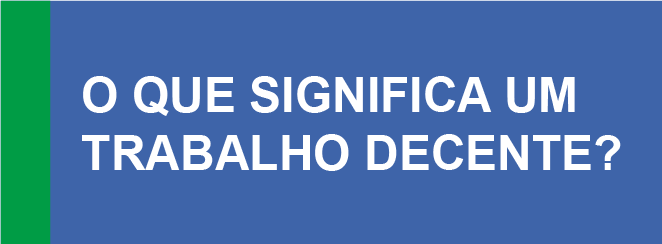 O QUE SIGNIFICA UM TRABALHO DECENTE?